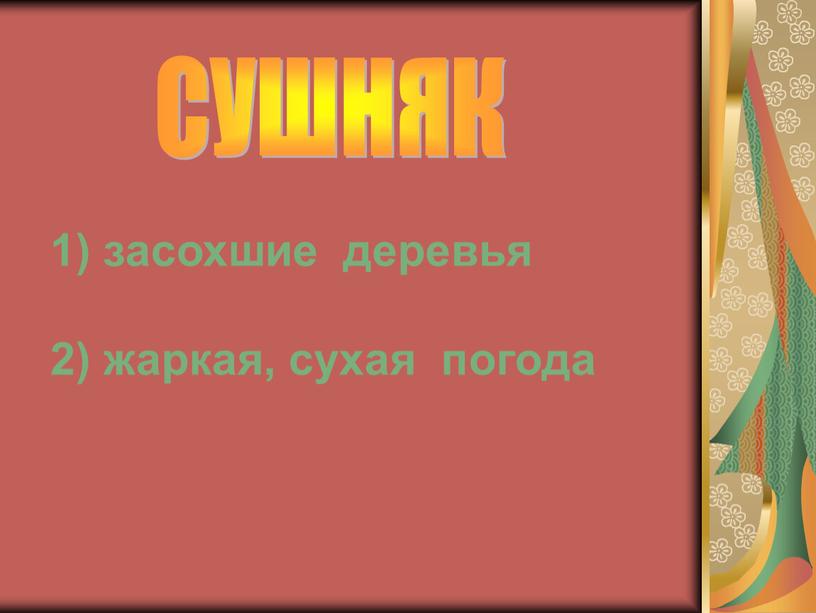 СУШНЯК

1) засохшие деревья

2) жаркая, сухая погода